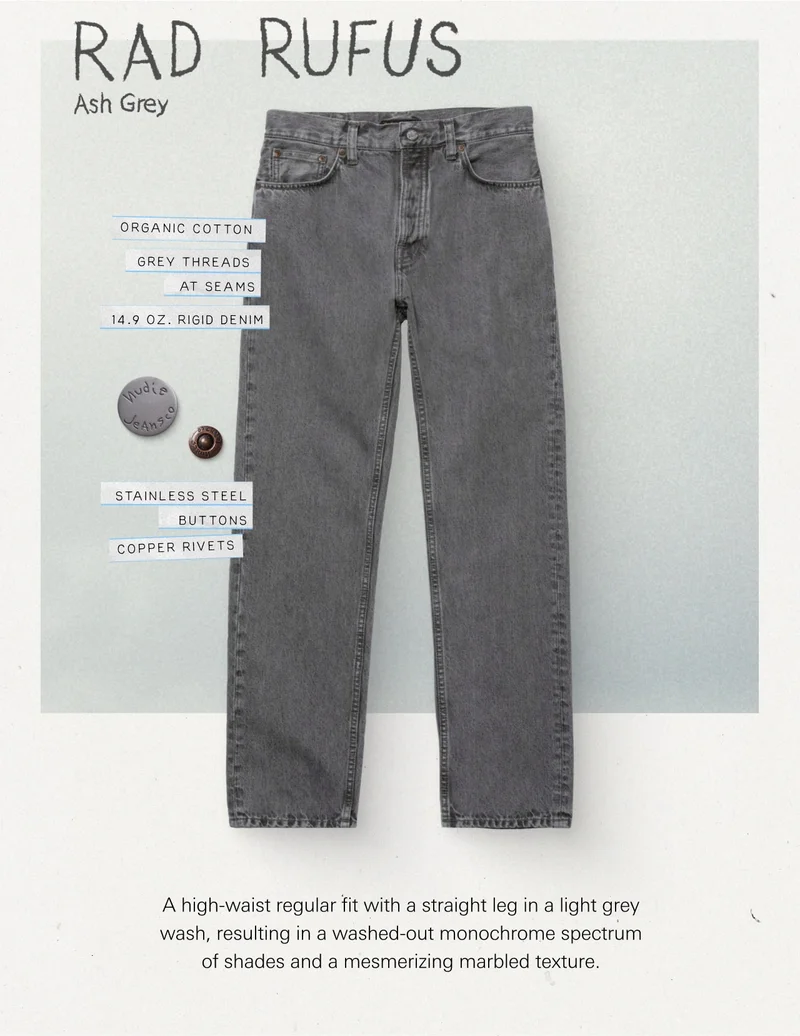 RAD RUFUS
Ash Grey

ORGANIC COTTON

GREY THREADS AT SEAMS

14.9 OZ. RIGID DENIM

Nudie Jeans co

STAINLESS STEEL BUTTONS

COPPER RIVETS

A high-waist regular fit with a straight leg in a light grey wash, resulting in a washed-out monochrome spectrum of shades and a mesmerizing marbled texture.